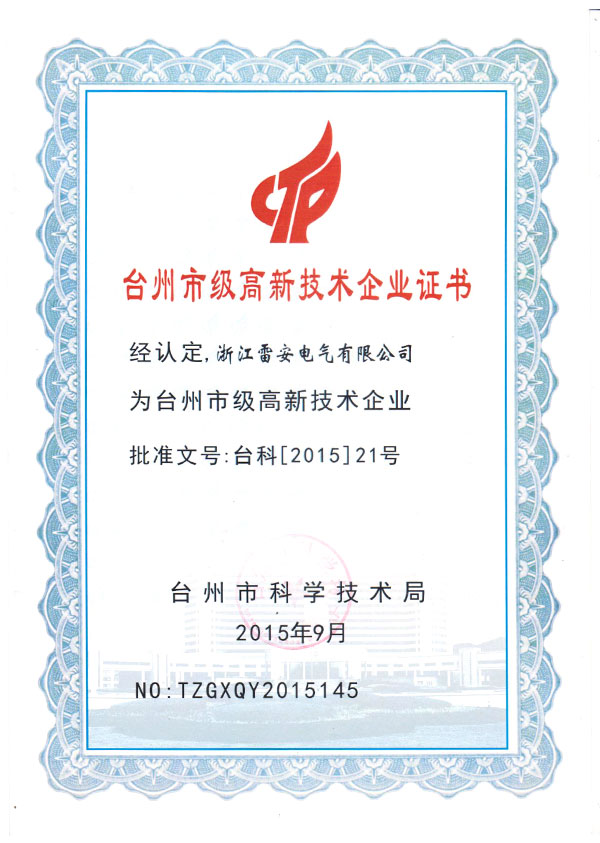 台州市级高新技术企业证书

经认定,浙江雷安电气有限公司

为台州市级高新技术企业

批准文号:台科[2015]21号

台州市科学技术局

2015年9月

NO:TZGXQY2015145